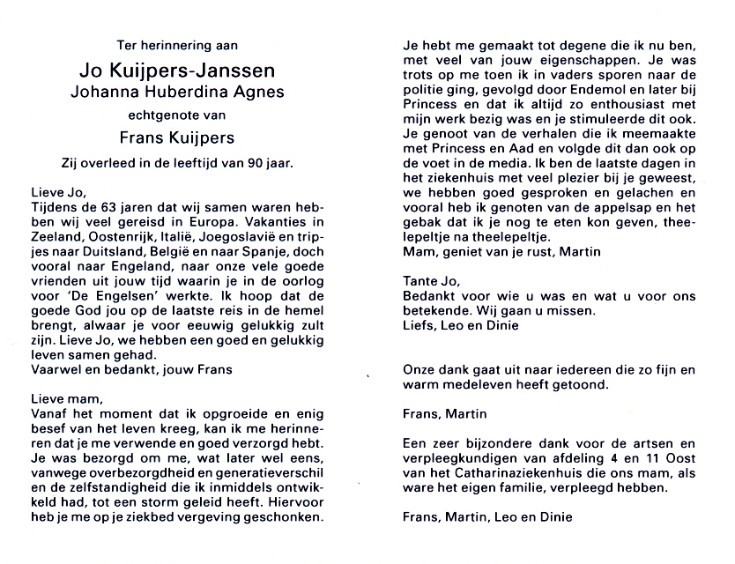 Ter herinnering aan

Jo Kuijpers-Janssen

Johanna Huberdina Agnes

echtgenote van

Frans Kuijpers

Zij overleed in de leeftijd van 90 jaar.

Lieve Jo,
Tijdens de 63 jaren dat wij samen waren hebben wij veel gereisd in Europa. Vakanties in Zeeland, Oostenrijk, Italië, Joegoslavië en tripjes naar Duitsland, België en naar Spanje, doch vooral naar Engeland, naar onze vele goede vrienden uit jouw tijd waarin je in de oorlog voor 'De Engelsen' werkte. Ik hoop dat de goede God jou op de laatste reis in de hemel brengt, alwaar je voor eeuwig gelukkig zult zijn. Lieve Jo, we hebben een goed en gelukkig leven samen gehad.
Vaarwel en bedankt, jouw Frans

Lieve mam,
Vanaf het moment dat ik opgroeide en enig besef van het leven kreeg, kan ik me herinneren dat je me verwende en goed verzorgd hebt. Je was bezorgd om me, wat later wel eens, vanwege overbezorgdheid en generatieverschil en de zelfstandigheid die ik inmiddels ontwikkeld had, tot een storm geleid heeft. Hiervoor heb je me op je ziekbed vergeving geschonken.

Je hebt me gemaakt tot degene die ik nu ben, met veel van jouw eigenschappen. Je was trots op me toen ik in vaders sporen naar de politie ging, gevolgd door Endemol en later bij Princess en dat ik altijd zo enthousiast met mijn werk bezig was en je stimuleerde dit ook. Je genoot van de verhalen die ik meemaakte met Princess en Aad en volgde dit dan ook op de voet in de media. Ik ben de laatste dagen in het ziekenhuis met veel plezier bij je geweest, we hebben goed gesproken en gelachen en vooral heb ik genoten van de appelsap en het gebak dat ik je nog te eten kon geven, theelepeltje na theelepeltje.
Mam, geniet van je rust, Martin

Tante Jo,
Bedankt voor wie u was en wat u voor ons betekende. Wij gaan u missen.
Liefs, Leo en Dinie

Onze dank gaat uit naar iedereen die zo fijn en warm medeleven heeft getoond.

Frans, Martin

Een zeer bijzondere dank voor de artsen en verpleegkundigen van afdeling 4 en 11 Oost van het Catharinaziekenhuis die ons mam, als ware het eigen familie, verpleegd hebben.

Frans, Martin, Leo en Dinie